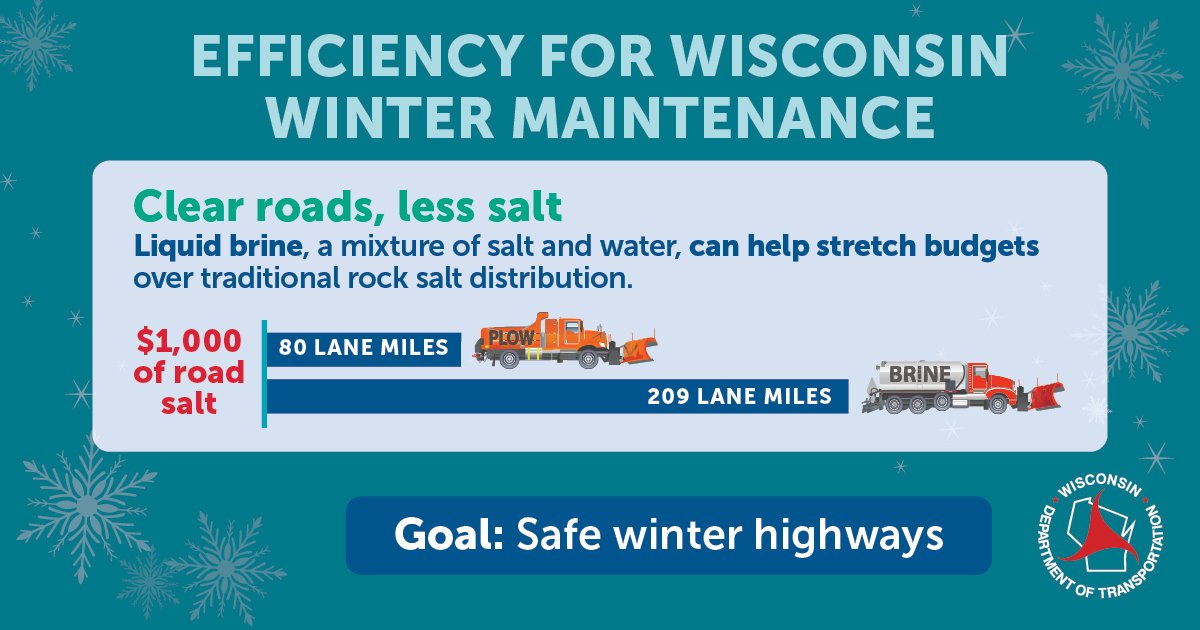 EFFICIENCY FOR WISCONSIN WINTER MAINTENANCE

Clear roads, less salt

Liquid brine, a mixture of salt and water, can help stretch budgets over traditional rock salt distribution.

$1,000 of road salt

80 LANE MILES

PLOW

209 LANE MILES

BRINE

Goal: Safe winter highways

WISCONSIN DEPARTMENT OF TRANSPORTATION